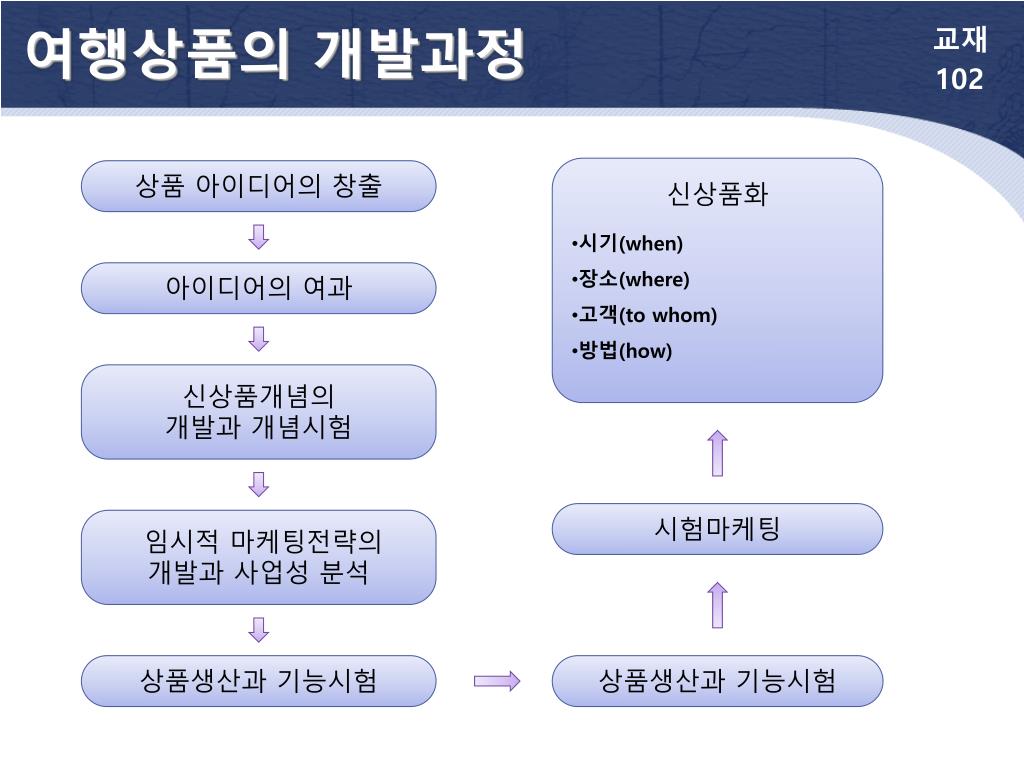 여행상품의 개발과정

교재 102

상품 아이디어의 창출

아이디어의 여과

신상품개념의 개발과 개념시험

임시적 마케팅전략의 개발과 사업성 분석

상품생산과 기능시험

상품생산과 기능시험

시험마케팅

신상품화

•시기(when)

•장소(where)

•고객(to whom)

•방법(how)